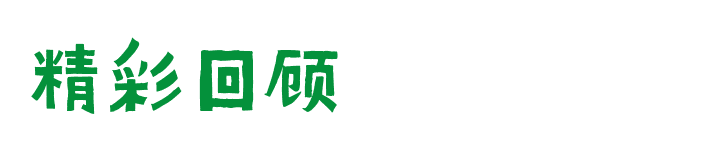 精彩回顾